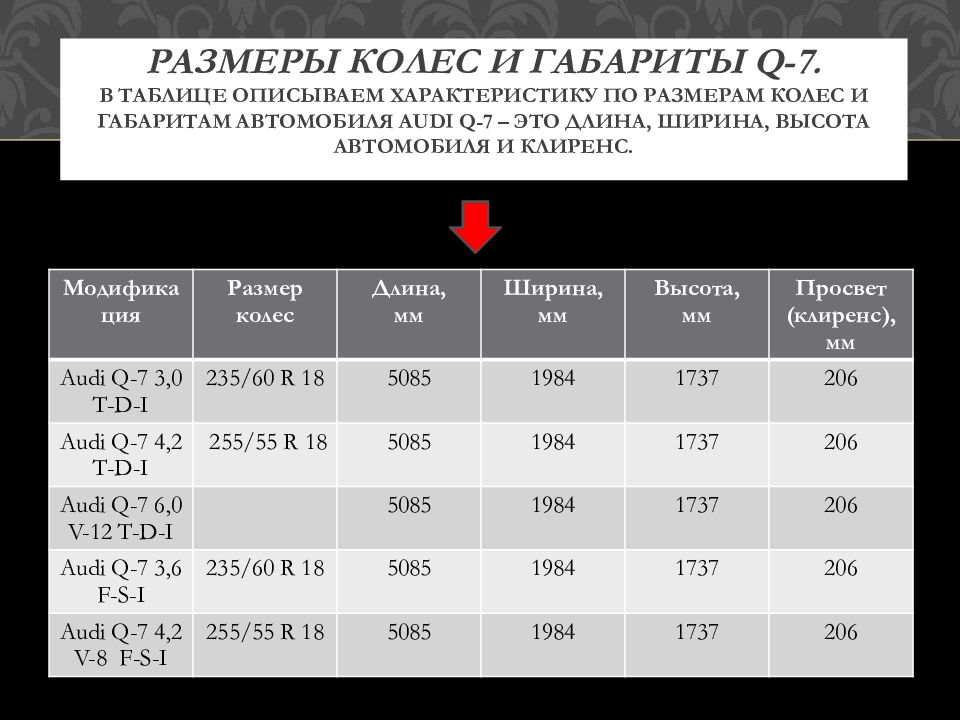 РАЗМЕРЫ КОЛЕС И ГАБАРИТЫ Q-7.
В ТАБЛИЦЕ ОПИСЫВАЕМ ХАРАКТЕРИСТИКУ ПО РАЗМЕРАМ КОЛЕС И ГАБАРИТАМ АВТОМОБИЛЯ AUDI Q-7 – ЭТО ДЛИНА, ШИРИНА, ВЫСОТА АВТОМОБИЛЯ И КЛИРЕНС.

| Модификация | Размер колес | Длина, мм | Ширина, мм | Высота, мм | Просвет (клиренс), мм |
|---|---|---|---|---|---|
| Audi Q-7 3,0 T-D-I | 235/60 R 18 | 5085 | 1984 | 1737 | 206 |
| Audi Q-7 4,2 T-D-I | 255/55 R 18 | 5085 | 1984 | 1737 | 206 |
| Audi Q-7 6,0 V-12 T-D-I | | 5085 | 1984 | 1737 | 206 |
| Audi Q-7 3,6 F-S-I | 235/60 R 18 | 5085 | 1984 | 1737 | 206 |
| Audi Q-7 4,2 V-8 F-S-I | 255/55 R 18 | 5085 | 1984 | 1737 | 206 |